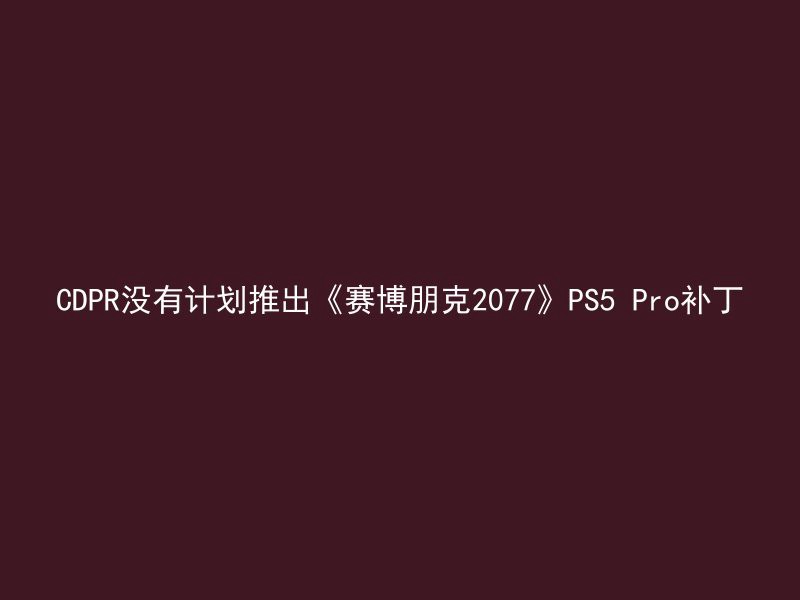 CDPR没有计划推出《赛博朋克2077》PS5 Pro补丁